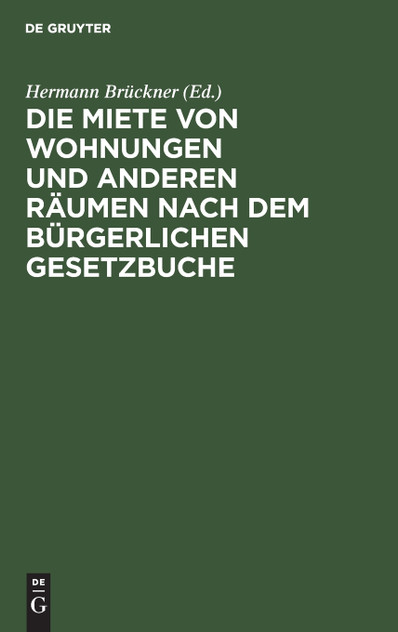 DE GRUYTER

Hermann Brückner (Ed.)

DIE MIETE VON WOHNUNGEN UND ANDEREN RÄUMEN NACH DEM BÜRGERLICHEN GESETZBUCHE

DE
G